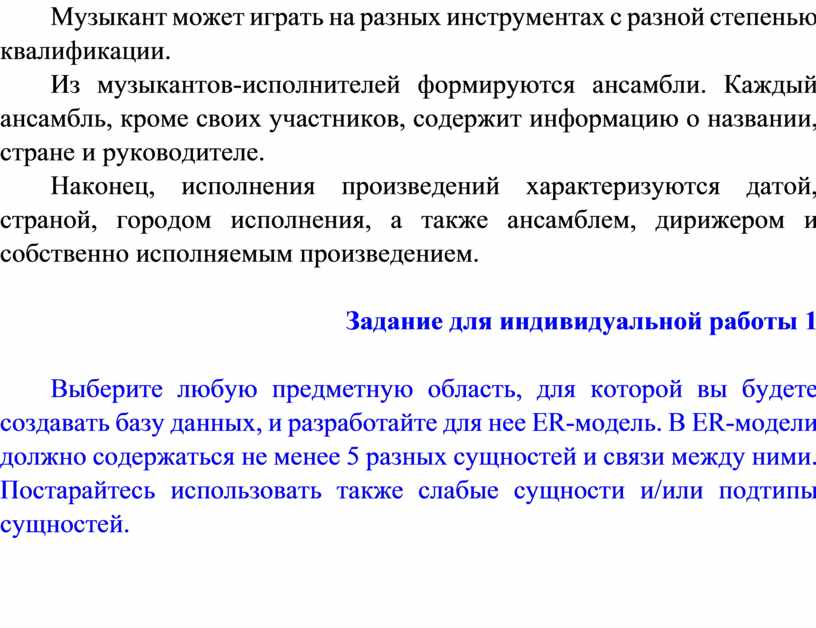 Музыкант может играть на разных инструментах с разной степенью квалификации.

Из музыкантов-исполнителей формируются ансамбли. Каждый ансамбль, кроме своих участников, содержит информацию о названии, стране и руководителе.

Наконец, исполнения произведений характеризуются датой, страной, городом исполнения, а также ансамблем, дирижером и собственно исполняемым произведением.

Задание для индивидуальной работы 1

Выберите любую предметную область, для которой вы будете создавать базу данных, и разработайте для нее ER-модель. В ER-модели должно содержаться не менее 5 разных сущностей и связи между ними. Постарайтесь использовать также слабые сущности и/или подтипы сущностей.